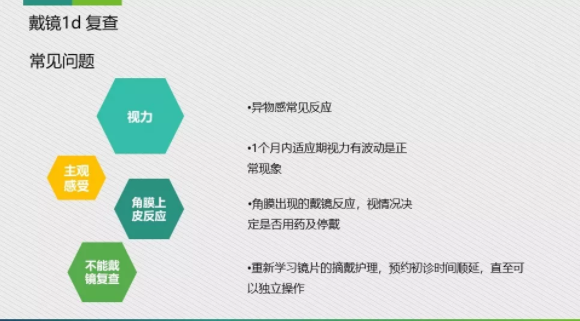 戴镜1d 复查

常见问题

视力

主观感受

角膜上皮反应

不能戴镜复查

•异物感常见反应

•1个月内适应期视力有波动是正常现象

•角膜出现的戴镜反应，视情况决定是否用药及停戴

•重新学习镜片的摘戴护理，预约初诊时间顺延，直至可以独立操作